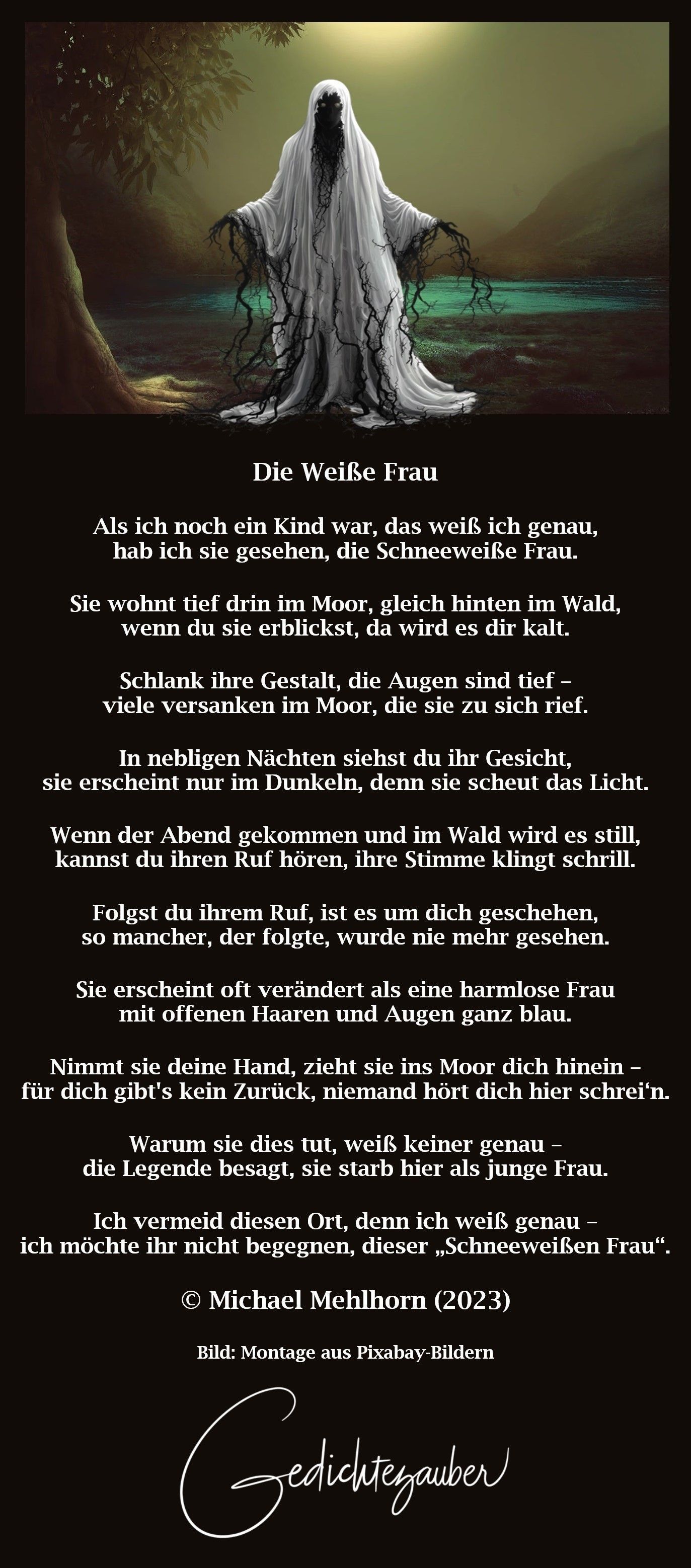 Die Weiße Frau

Als ich noch ein Kind war, das weiß ich genau,
hab ich sie gesehen, die Schneeweiße Frau.

Sie wohnt tief drin im Moor, gleich hinten im Wald,
wenn du sie erblickst, da wird es dir kalt.

Schlank ihre Gestalt, die Augen sind tief –
viele versanken im Moor, die sie zu sich rief.

In nebligen Nächten siehst du ihr Gesicht,
sie erscheint nur im Dunkeln, denn sie scheut das Licht.

Wenn der Abend gekommen und im Wald wird es still,
kannst du ihren Ruf hören, ihre Stimme klingt schrill.

Folgst du ihrem Ruf, ist es um dich geschehen,
so mancher, der folgte, wurde nie mehr gesehen.

Sie erscheint oft verändert als eine harmlose Frau
mit offenen Haaren und Augen ganz blau.

Nimmt sie deine Hand, zieht sie ins Moor dich hinein –
für dich gibt's kein Zurück, niemand hört dich hier schrei'n.

Warum sie dies tut, weiß keiner genau –
die Legende besagt, sie starb hier als junge Frau.

Ich vermeid diesen Ort, denn ich weiß genau –
ich möchte ihr nicht begegnen, dieser „Schneeweißen Frau“.

© Michael Mehlhorn (2023)

Bild: Montage aus Pixabay-Bildern

Gedichtezauber